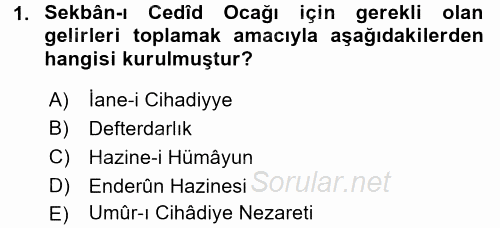 1. Sekbân-ı Cedîd Ocağı için gerekli olan gelirleri toplamak amacıyla aşağıdakilerden hangisi kurulmuştur?

A) İane-i Cihadiyye
B) Defterdarlık
C) Hazine-i Hümâyun
D) Enderûn Hazinesi
E) Umûr-ı Cihâdiye Nezareti

Sorular.net